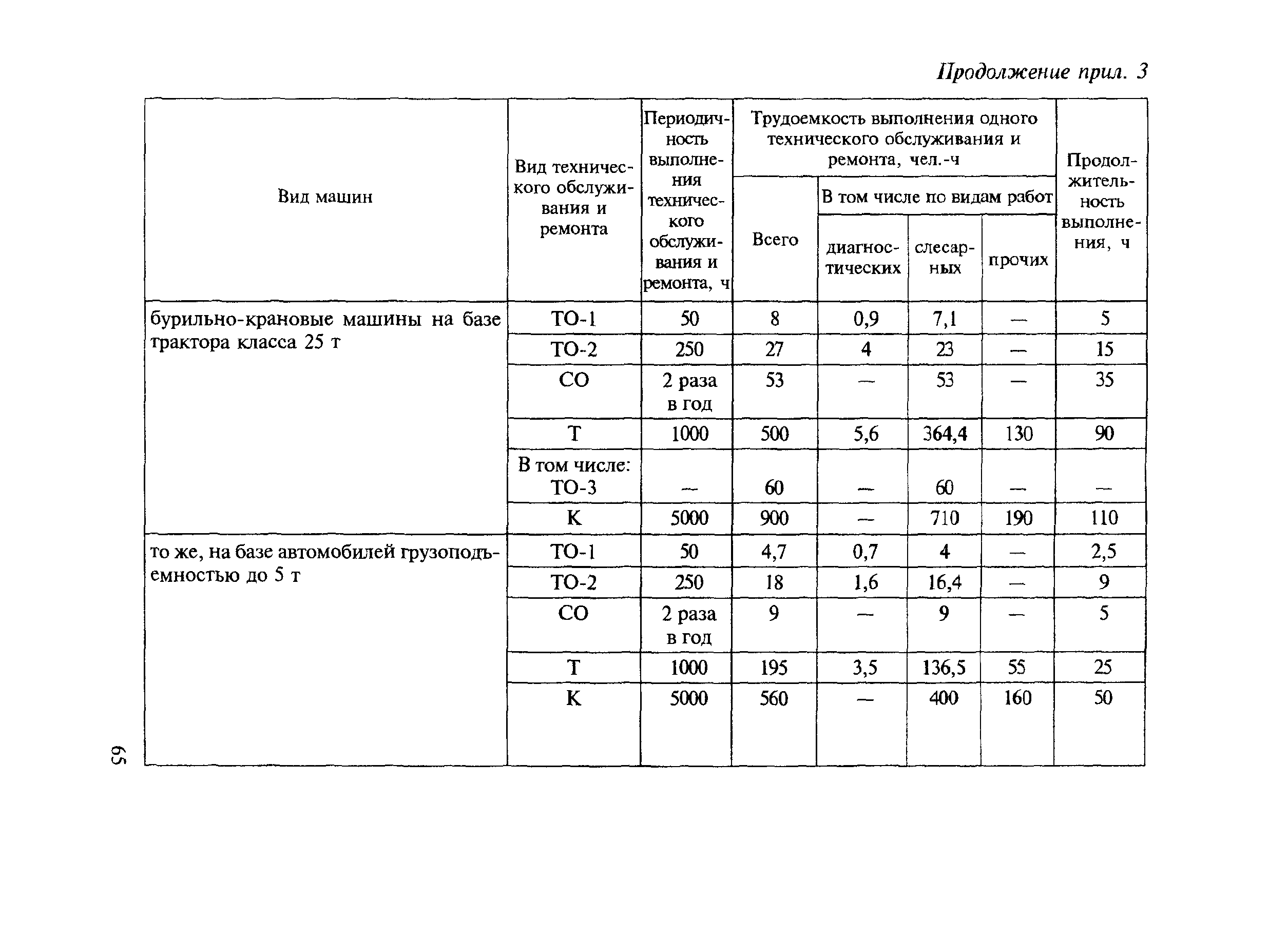 Продолжение прил. 3

| Вид машин | Вид технического обслуживания и ремонта | Периодичность выполнения технического обслуживания и ремонта, ч | Трудоемкость выполнения одного технического обслуживания и ремонта, чел.-ч: Всего | В том числе по видам работ: диагностических | слесарных | прочих | Продолжительность выполнения, ч |
|---|---|---|---|---|---|---|---|
| бурильно-крановые машины на базе трактора класса 25 т | ТО-1 | 50 | 8 | 0,9 | 7,1 | — | 5 |
| | ТО-2 | 250 | 27 | 4 | 23 | — | 15 |
| | СО | 2 раза в год | 53 | — | 53 | — | 35 |
| | Т | 1000 | 500 | 5,6 | 364,4 | 130 | 90 |
| | В том числе: ТО-3 | — | 60 | — | 60 | — | — |
| | К | 5000 | 900 | — | 710 | 190 | 110 |
| то же, на базе автомобилей грузоподъемностью до 5 т | ТО-1 | 50 | 4,7 | 0,7 | 4 | — | 2,5 |
| | ТО-2 | 250 | 18 | 1,6 | 16,4 | — | 9 |
| | СО | 2 раза в год | 9 | — | 9 | — | 5 |
| | Т | 1000 | 195 | 3,5 | 136,5 | 55 | 25 |
| | К | 5000 | 560 | — | 400 | 160 | 50 |

65